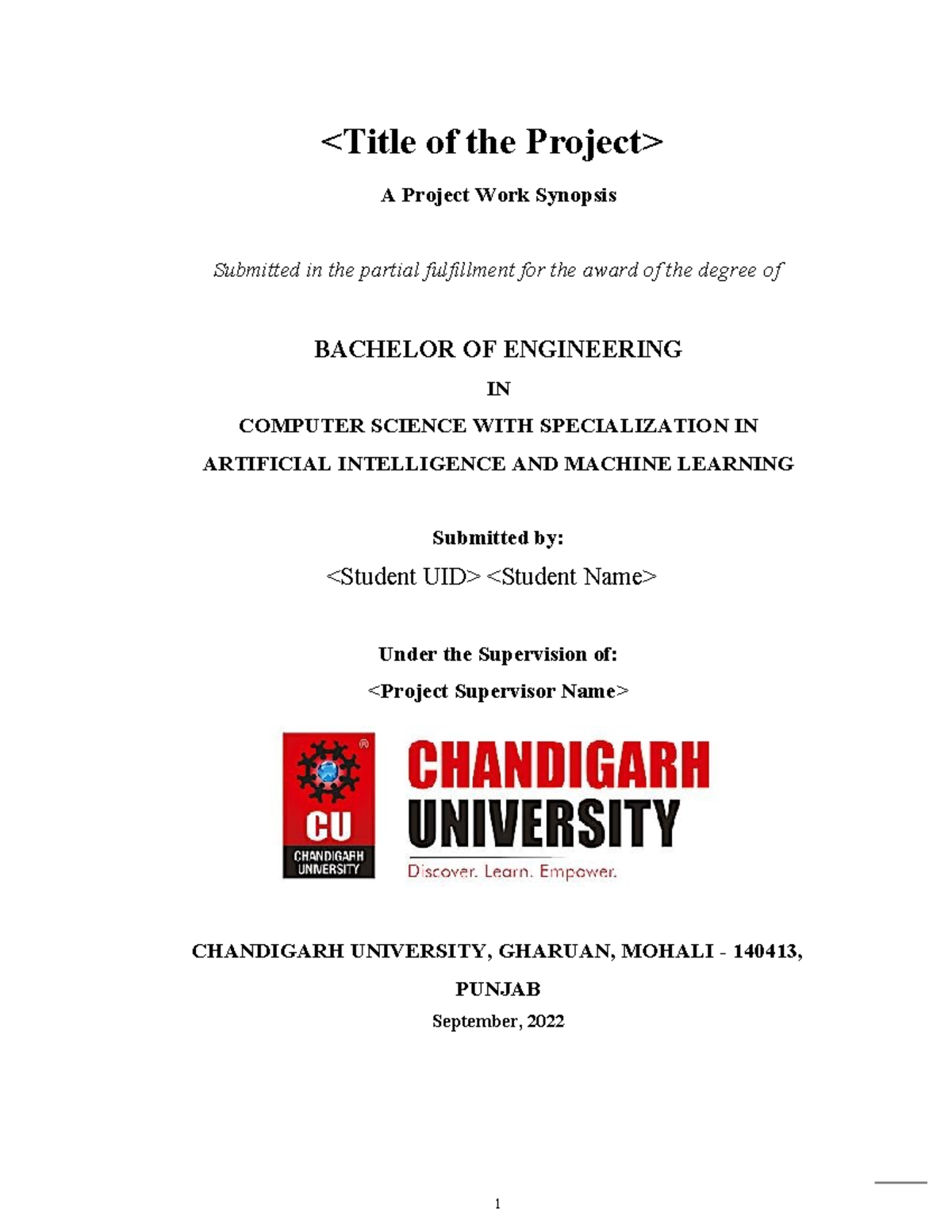 <Title of the Project>

A Project Work Synopsis

Submitted in the partial fulfillment for the award of the degree of

BACHELOR OF ENGINEERING

IN

COMPUTER SCIENCE WITH SPECIALIZATION IN

ARTIFICIAL INTELLIGENCE AND MACHINE LEARNING

Submitted by:

<Student UID> <Student Name>

Under the Supervision of:

<Project Supervisor Name>

CU
CHANDIGARH UNIVERSITY

CHANDIGARH UNIVERSITY
Discover. Learn. Empower.

CHANDIGARH UNIVERSITY, GHARUAN, MOHALI - 140413,

PUNJAB

September, 2022

1